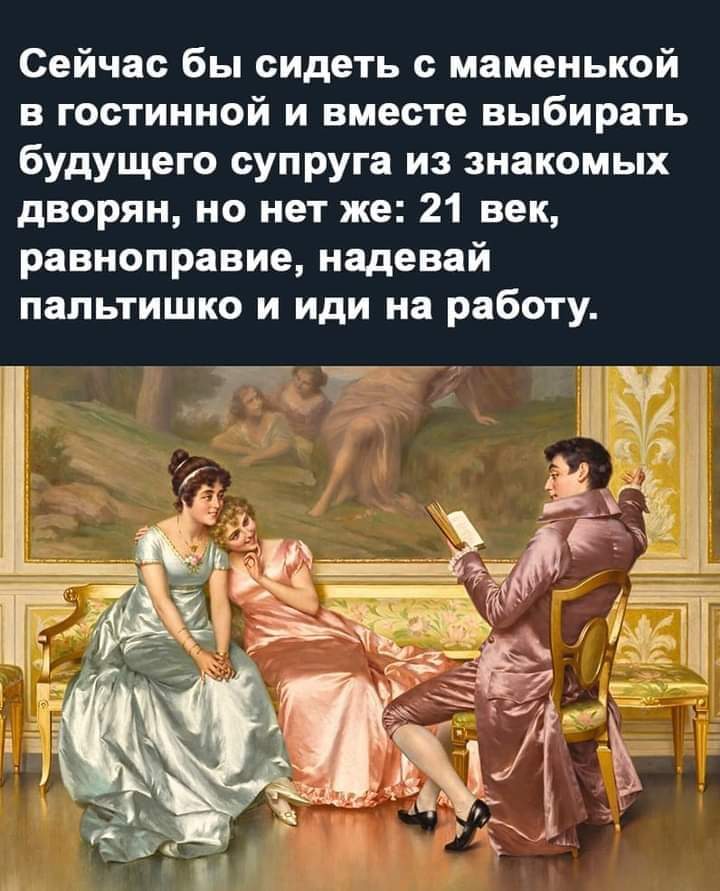 Сейчас бы сидеть с маменькой в гостинной и вместе выбирать будущего супруга из знакомых дворян, но нет же: 21 век, равноправие, надевай пальтишко и иди на работу.